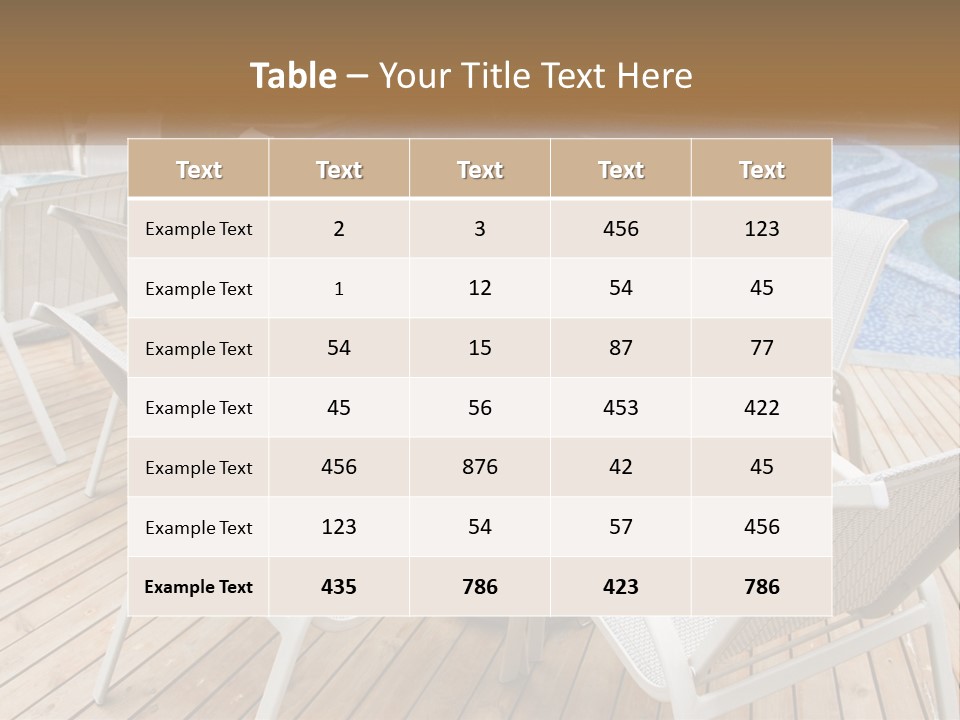 Table – Your Title Text Here

| Text | Text | Text | Text | Text |
|---|---|---|---|---|
| Example Text | 2 | 3 | 456 | 123 |
| Example Text | 1 | 12 | 54 | 45 |
| Example Text | 54 | 15 | 87 | 77 |
| Example Text | 45 | 56 | 453 | 422 |
| Example Text | 456 | 876 | 42 | 45 |
| Example Text | 123 | 54 | 57 | 456 |
| Example Text | 435 | 786 | 423 | 786 |